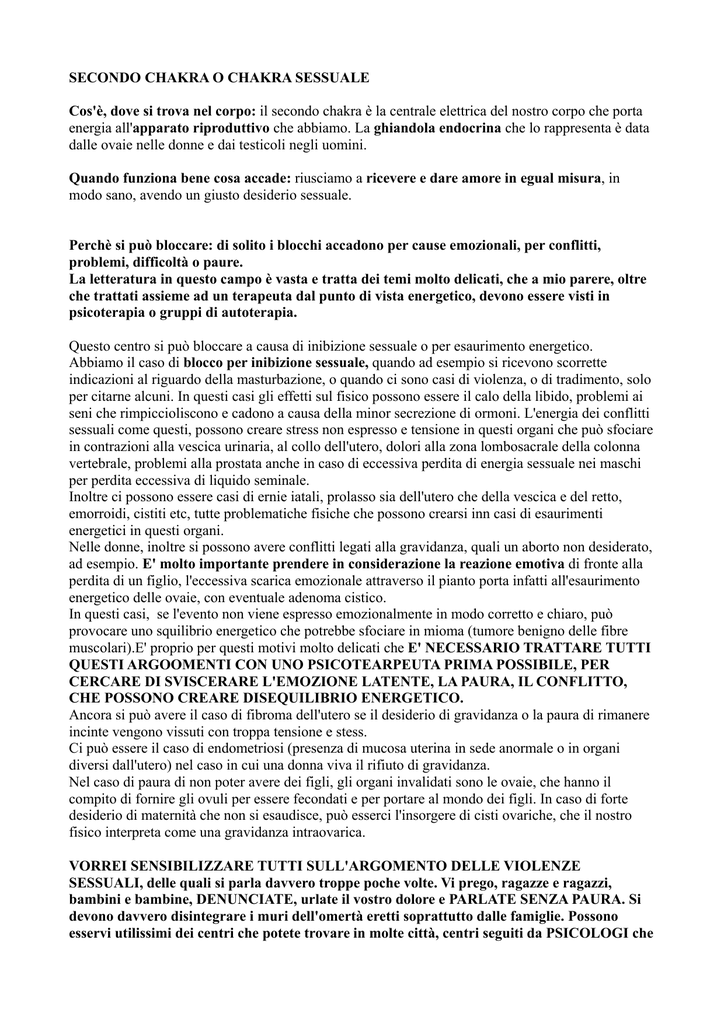 SECONDO CHAKRA O CHAKRA SESSUALE

Cos'è, dove si trova nel corpo: il secondo chakra è la centrale elettrica del nostro corpo che porta energia all'apparato riproduttivo che abbiamo. La ghiandola endocrina che lo rappresenta è data dalle ovaie nelle donne e dai testicoli negli uomini.

Quando funziona bene cosa accade: riusciamo a ricevere e dare amore in egual misura, in modo sano, avendo un giusto desiderio sessuale.

Perchè si può bloccare: di solito i blocchi accadono per cause emozionali, per conflitti, problemi, difficoltà o paure.
La letteratura in questo campo è vasta e tratta dei temi molto delicati, che a mio parere, oltre che trattati assieme ad un terapeuta dal punto di vista energetico, devono essere visti in psicoterapia o gruppi di autoterapia.

Questo centro si può bloccare a causa di inibizione sessuale o per esaurimento energetico.
Abbiamo il caso di blocco per inibizione sessuale, quando ad esempio si ricevono scorrette indicazioni al riguardo della masturbazione, o quando ci sono casi di violenza, o di tradimento, solo per citarne alcuni. In questi casi gli effetti sul fisico possono essere il calo della libido, problemi ai seni che rimpiccioliscono e cadono a causa della minor secrezione di ormoni. L'energia dei conflitti sessuali come questi, possono creare stress non espresso e tensione in questi organi che può sfociare in contrazioni alla vescica urinaria, al collo dell'utero, dolori alla zona lombosacrale della colonna vertebrale, problemi alla prostata anche in caso di eccessiva perdita di energia sessuale nei maschi per perdita eccessiva di liquido seminale.
Inoltre ci possono essere casi di ernie iatali, prolasso sia dell'utero che della vescica e del retto, emorroidi, cistiti etc, tutte problematiche fisiche che possono crearsi inn casi di esaurimenti energetici in questi organi.
Nelle donne, inoltre si possono avere conflitti legati alla gravidanza, quali un aborto non desiderato, ad esempio. E' molto importante prendere in considerazione la reazione emotiva di fronte alla perdita di un figlio, l'eccessiva scarica emozionale attraverso il pianto porta infatti all'esaurimento energetico delle ovaie, con eventuale adenoma cistico.
In questi casi, se l'evento non viene espresso emozionalmente in modo corretto e chiaro, può provocare uno squilibrio energetico che potrebbe sfociare in mioma (tumore benigno delle fibre muscolari).E' proprio per questi motivi molto delicati che E' NECESSARIO TRATTARE TUTTI QUESTI ARGOOMENTI CON UNO PSICOTEARPEUTA PRIMA POSSIBILE, PER CERCARE DI SVISCERARE L'EMOZIONE LATENTE, LA PAURA, IL CONFLITTO, CHE POSSONO CREARE DISEQUILIBRIO ENERGETICO.
Ancora si può avere il caso di fibroma dell'utero se il desiderio di gravidanza o la paura di rimanere incinte vengono vissuti con troppa tensione e stess.
Ci può essere il caso di endometriosi (presenza di mucosa uterina in sede anormale o in organi diversi dall'utero) nel caso in cui una donna viva il rifiuto di gravidanza.
Nel caso di paura di non poter avere dei figli, gli organi invalidati sono le ovaie, che hanno il compito di fornire gli ovuli per essere fecondati e per portare al mondo dei figli. In caso di forte desiderio di maternità che non si esaudisce, può esserci l'insorgere di cisti ovariche, che il nostro fisico interpreta come una gravidanza intraovarica.

VORREI SENSIBILIZZARE TUTTI SULL'ARGOMENTO DELLE VIOLENZE SESSUALI, delle quali si parla davvero troppe poche volte. Vi prego, ragazze e ragazzi, bambini e bambine, DENUNCIATE, urlate il vostro dolore e PARLATE SENZA PAURA. Si devono davvero disintegrare i muri dell'omertà eretti soprattutto dalle famiglie. Possono esservi utilissimi dei centri che potete trovare in molte città, centri seguiti da PSICOLOGI che